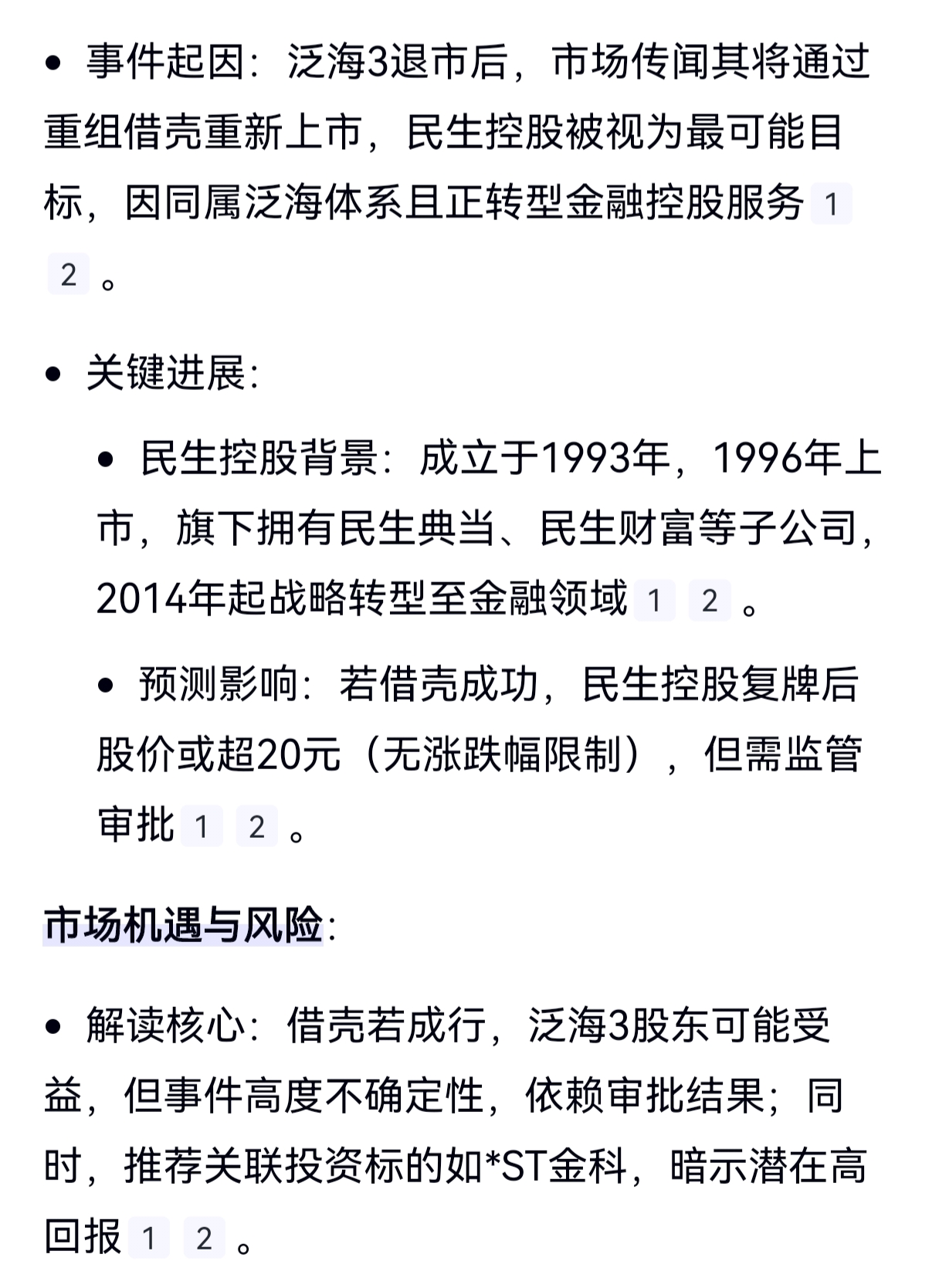 • 事件起因：泛海3退市后，市场传闻其将通过重组借壳重新上市，民生控股被视为最可能目标，因同属泛海体系且正转型金融控股服务 1 2 。

• 关键进展：

• 民生控股背景：成立于1993年，1996年上市，旗下拥有民生典当、民生财富等子公司，2014年起战略转型至金融领域 1 2 。

• 预测影响：若借壳成功，民生控股复牌后股价或超20元（无涨跌幅限制），但需监管审批 1 2 。

市场机遇与风险：

• 解读核心：借壳若成行，泛海3股东可能受益，但事件高度不确定性，依赖审批结果；同时，推荐关联投资标的如*ST金科，暗示潜在高回报 1 2 。